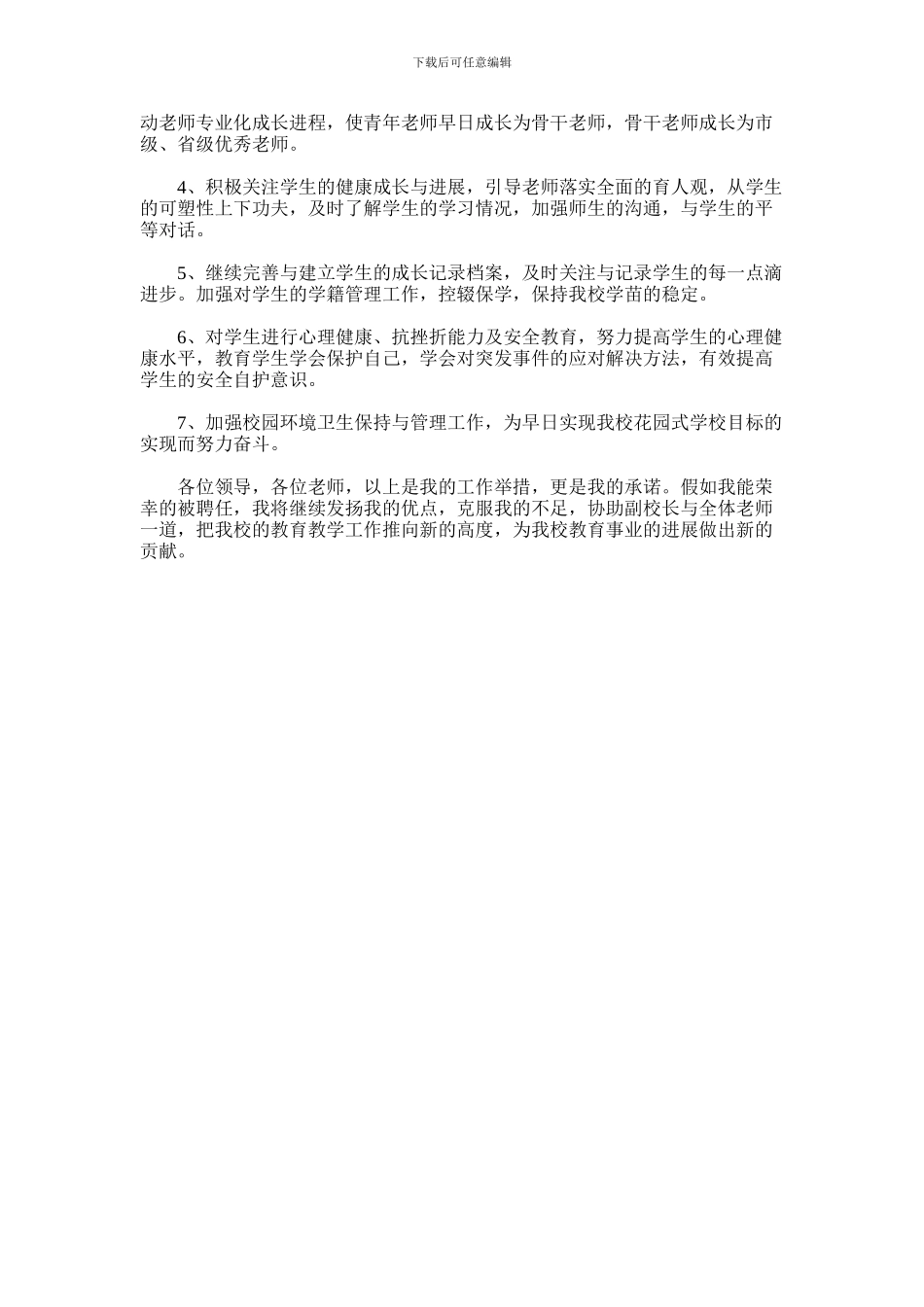 下载后可任意编辑

动老师专业化成长进程，使青年老师早日成长为骨干老师，骨干老师成长为市级、省级优秀老师。

4、积极关注学生的健康成长与进展，引导老师落实全面的育人观，从学生的可塑性上下功夫，及时了解学生的学习情况，加强师生的沟通，与学生的平等对话。

5、继续完善与建立学生的成长记录档案，及时关注与记录学生的每一点滴进步。加强对学生的学籍管理工作，控辍保学，保持我校学苗的稳定。

6、对学生进行心理健康、抗挫折能力及安全教育，努力提高学生的心理健康水平，教育学生学会保护自己，学会对突发事件的应对解决方法，有效提高学生的安全自护意识。

7、加强校园环境卫生保持与管理工作，为早日实现我校花园式学校目标的实现而努力奋斗。

各位领导，各位老师，以上是我的工作举措，更是我的承诺。假如我能荣幸的被聘任，我将继续发扬我的优点，克服我的不足，协助副校长与全体老师一道，把我校的教育教学工作推向新的高度，为我校教育事业的进展做出新的贡献。